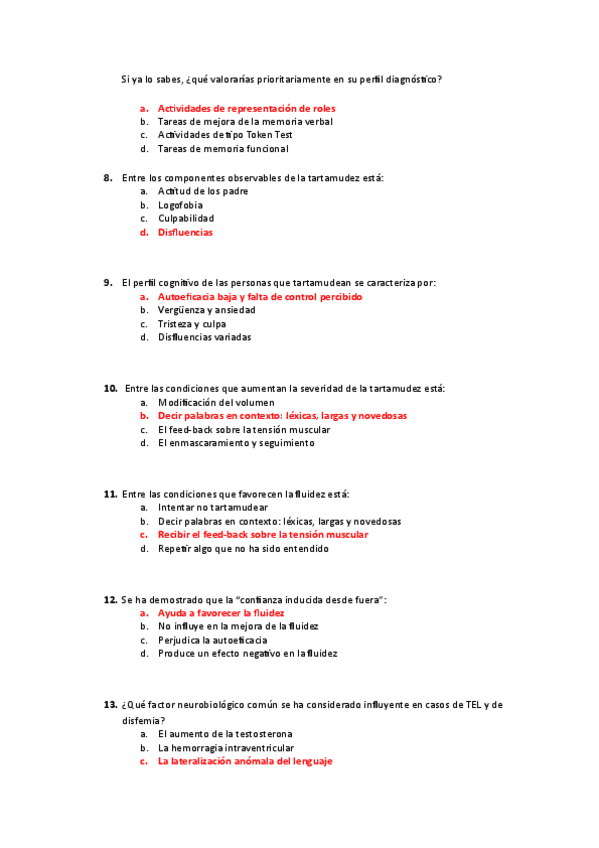 Si ya lo sabes, ¿qué valorarías prioritariamente en su perfil diagnóstico?

a. Actividades de representación de roles
b. Tareas de mejora de la memoria verbal
c. Actividades de tipo Token Test
d. Tareas de memoria funcional

8. Entre los componentes observables de la tartamudez está:
a. Actitud de los padre
b. Logofobia
c. Culpabilidad
d. Disfluencias

9. El perfil cognitivo de las personas que tartamudean se caracteriza por:
a. Autoeficacia baja y falta de control percibido
b. Vergüenza y ansiedad
c. Tristeza y culpa
d. Disfluencias variadas

10. Entre las condiciones que aumentan la severidad de la tartamudez está:
a. Modificación del volumen
b. Decir palabras en contexto: léxicas, largas y novedosas
c. El feed-back sobre la tensión muscular
d. El enmascaramiento y seguimiento

11. Entre las condiciones que favorecen la fluidez está:
a. Intentar no tartamudear
b. Decir palabras en contexto: léxicas, largas y novedosas
c. Recibir el feed-back sobre la tensión muscular
d. Repetir algo que no ha sido entendido

12. Se ha demostrado que la "confianza inducida desde fuera":
a. Ayuda a favorecer la fluidez
b. No influye en la mejora de la fluidez
c. Perjudica la autoeficacia
d. Produce un efecto negativo en la fluidez

13. ¿Qué factor neurobiológico común se ha considerado influyente en casos de TEL y de disfemia?
a. El aumento de la testosterona
b. La hemorragia intraventricular
c. La lateralización anómala del lenguaje